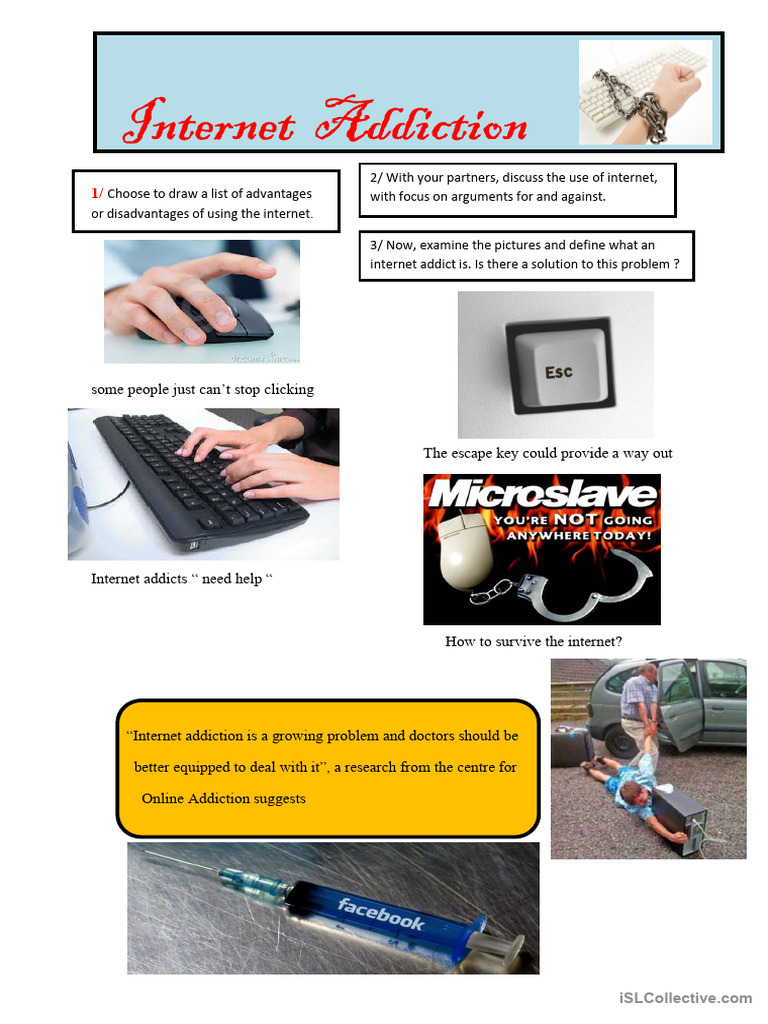 Internet Addiction

1/ Choose to draw a list of advantages or disadvantages of using the internet.

2/ With your partners, discuss the use of internet, with focus on arguments for and against.

3/ Now, examine the pictures and define what an internet addict is. Is there a solution to this problem ?

some people just can't stop clicking

Esc

The escape key could provide a way out

Internet addicts " need help "

Microslave
YOU'RE NOT GOING ANYWHERE TODAY!

How to survive the internet?

"Internet addiction is a growing problem and doctors should be better equipped to deal with it", a research from the centre for Online Addiction suggests

facebook

iSLCollective.com